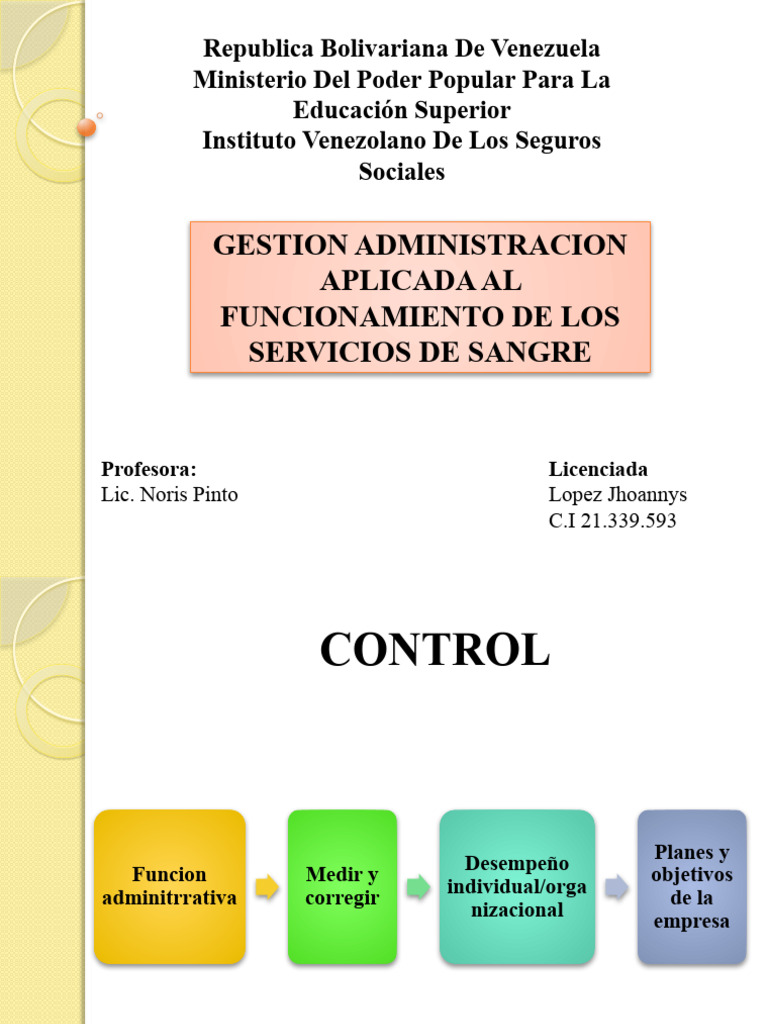 Republica Bolivariana De Venezuela
Ministerio Del Poder Popular Para La Educación Superior
Instituto Venezolano De Los Seguros Sociales

GESTION ADMINISTRACION APLICADA AL FUNCIONAMIENTO DE LOS SERVICIOS DE SANGRE

Profesora:
Lic. Noris Pinto

Licenciada
Lopez Jhoannys
C.I 21.339.593

CONTROL

Funcion adminitrrativa

Medir y corregir

Desempeño individual/organizacional

Planes y objetivos de la empresa